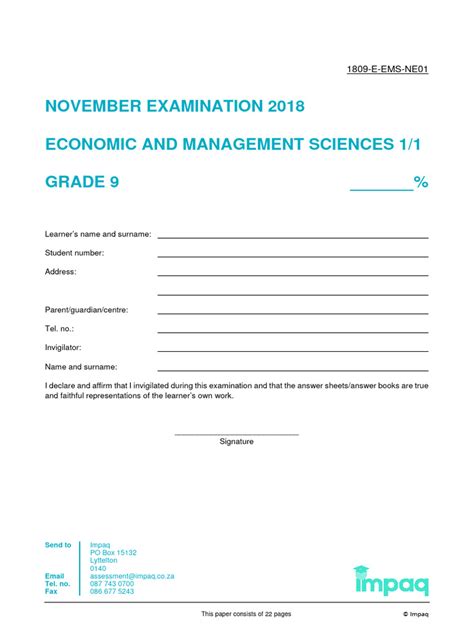 1809-E-EMS-NE01

NOVEMBER EXAMINATION 2018

ECONOMIC AND MANAGEMENT SCIENCES 1/1

GRADE 9 ______%

Learner's name and surname: ______

Student number: ______

Address: ______

______

Parent/guardian/centre: ______

Tel. no.: ______

Invigilator: ______

Name and surname: ______

I declare and affirm that I invigilated during this examination and that the answer sheets/answer books are true and faithful representations of the learner's own work.

______
Signature

Send to Impaq
PO Box 15132
Lyttelton
0140
Email assessment@impaq.co.za
Tel. no. 087 743 0700
Fax 086 677 5243

impaq

This paper consists of 22 pages

© Impaq